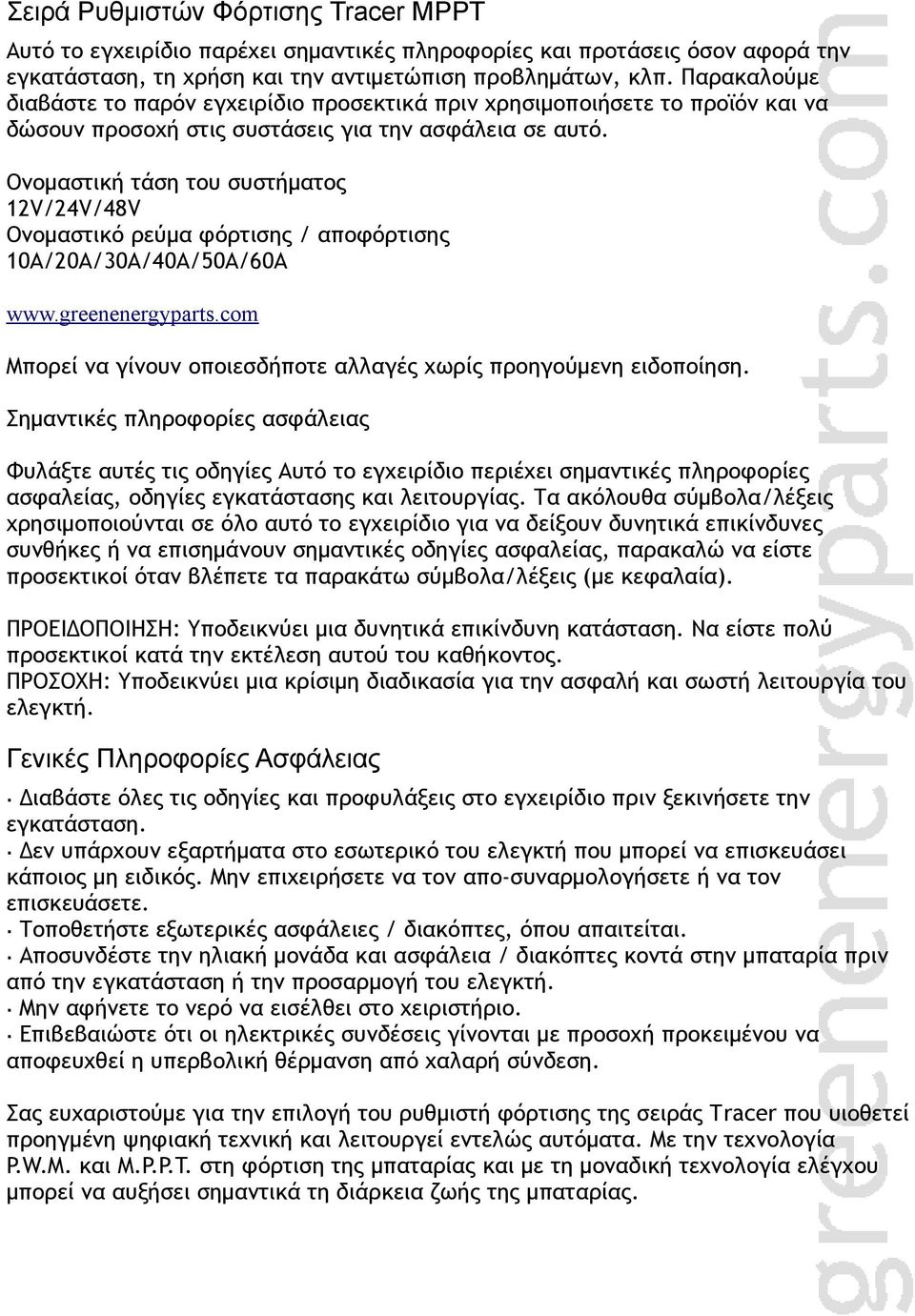 Σειρά Ρυθμιστών Φόρτισης Tracer MPPT

Αυτό το εγχειρίδιο παρέχει σημαντικές πληροφορίες και προτάσεις όσον αφορά την εγκατάσταση, τη χρήση και την αντιμετώπιση προβλημάτων, κλπ. Παρακαλούμε διαβάστε το παρόν εγχειρίδιο προσεκτικά πριν χρησιμοποιήσετε το προϊόν και να δώσουν προσοχή στις συστάσεις για την ασφάλεια σε αυτό.

Ονομαστική τάση του συστήματος
12V/24V/48V
Ονομαστικό ρεύμα φόρτισης / αποφόρτισης
10A/20A/30A/40A/50A/60A

www.greenenergyparts.com

Μπορεί να γίνουν οποιεσδήποτε αλλαγές χωρίς προηγούμενη ειδοποίηση.

Σημαντικές πληροφορίες ασφάλειας

Φυλάξτε αυτές τις οδηγίες Αυτό το εγχειρίδιο περιέχει σημαντικές πληροφορίες ασφαλείας, οδηγίες εγκατάστασης και λειτουργίας. Τα ακόλουθα σύμβολα/λέξεις χρησιμοποιούνται σε όλο αυτό το εγχειρίδιο για να δείξουν δυνητικά επικίνδυνες συνθήκες ή να επισημάνουν σημαντικές οδηγίες ασφαλείας, παρακαλώ να είστε προσεκτικοί όταν βλέπετε τα παρακάτω σύμβολα/λέξεις (με κεφαλαία).

ΠΡΟΕΙΔΟΠΟΙΗΣΗ: Υποδεικνύει μια δυνητικά επικίνδυνη κατάσταση. Να είστε πολύ προσεκτικοί κατά την εκτέλεση αυτού του καθήκοντος.
ΠΡΟΣΟΧΗ: Υποδεικνύει μια κρίσιμη διαδικασία για την ασφαλή και σωστή λειτουργία του ελεγκτή.

Γενικές Πληροφορίες Ασφάλειας

· Διαβάστε όλες τις οδηγίες και προφυλάξεις στο εγχειρίδιο πριν ξεκινήσετε την εγκατάσταση.
· Δεν υπάρχουν εξαρτήματα στο εσωτερικό του ελεγκτή που μπορεί να επισκευάσει κάποιος μη ειδικός. Μην επιχειρήσετε να τον απο-συναρμολογήσετε ή να τον επισκευάσετε.
· Τοποθετήστε εξωτερικές ασφάλειες / διακόπτες, όπου απαιτείται.
· Αποσυνδέστε την ηλιακή μονάδα και ασφάλεια / διακόπτες κοντά στην μπαταρία πριν από την εγκατάσταση ή την προσαρμογή του ελεγκτή.
· Μην αφήνετε το νερό να εισέλθει στο χειριστήριο.
· Επιβεβαιώστε ότι οι ηλεκτρικές συνδέσεις γίνονται με προσοχή προκειμένου να αποφευχθεί η υπερβολική θέρμανση από χαλαρή σύνδεση.

Σας ευχαριστούμε για την επιλογή του ρυθμιστή φόρτισης της σειράς Tracer που υιοθετεί προηγμένη ψηφιακή τεχνική και λειτουργεί εντελώς αυτόματα. Με την τεχνολογία P.W.M. και M.P.P.T. στη φόρτιση της μπαταρίας και με τη μοναδική τεχνολογία ελέγχου μπορεί να αυξήσει σημαντικά τη διάρκεια ζωής της μπαταρίας.

greenenergyparts.com